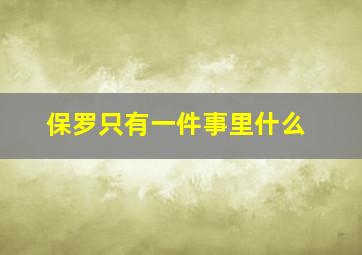 保罗只有一件事里什么